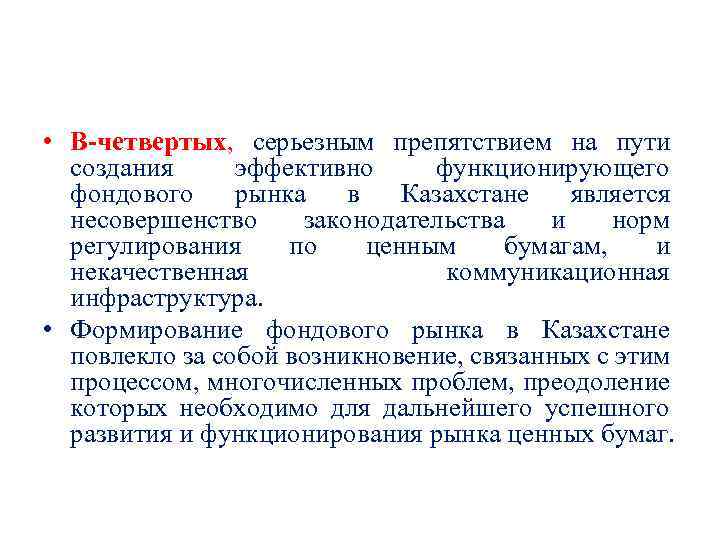 • В-четвертых, серьезным препятствием на пути создания эффективно функционирующего фондового рынка в Казахстане является несовершенство законодательства и норм регулирования по ценным бумагам, и некачественная коммуникационная инфраструктура.

• Формирование фондового рынка в Казахстане повлекло за собой возникновение, связанных с этим процессом, многочисленных проблем, преодоление которых необходимо для дальнейшего успешного развития и функционирования рынка ценных бумаг.